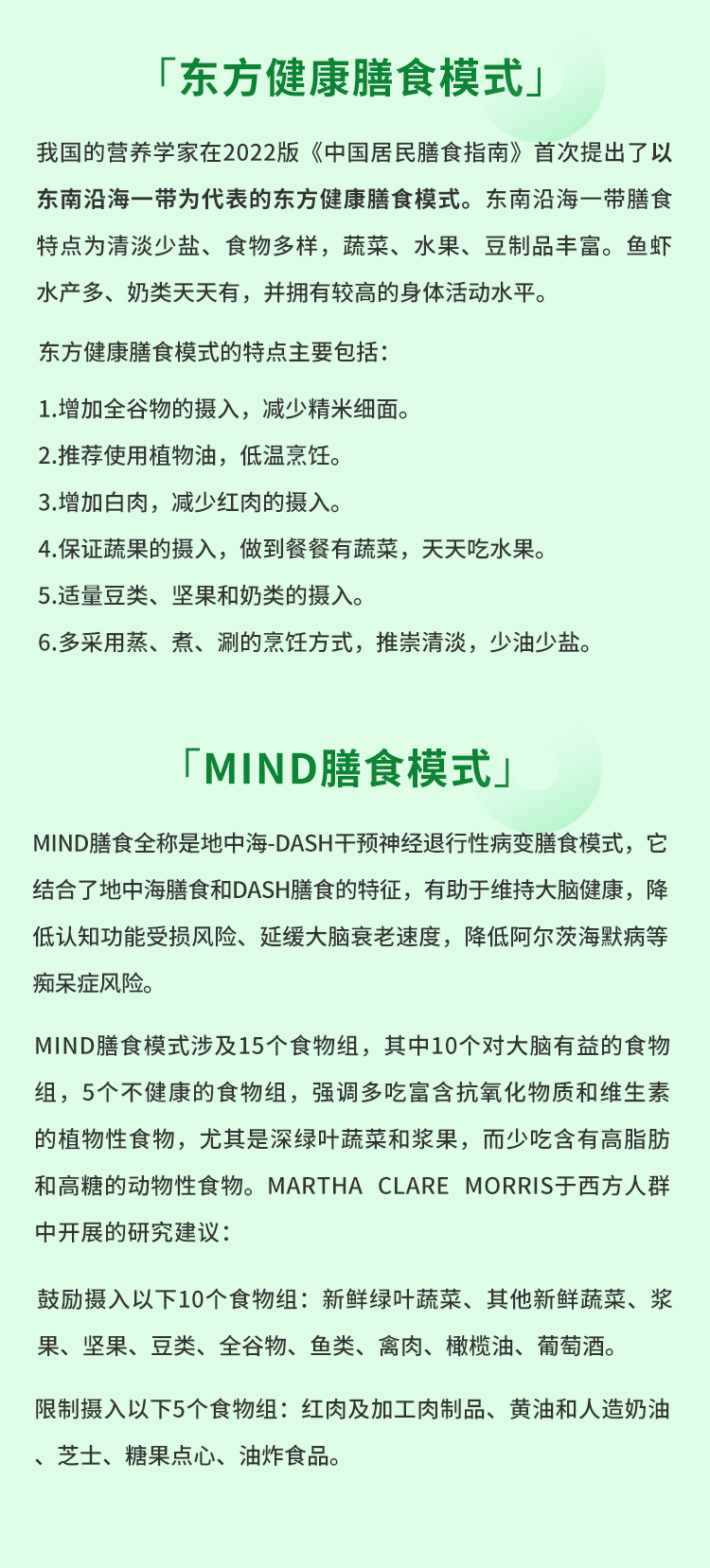 「东方健康膳食模式」

我国的营养学家在2022版《中国居民膳食指南》首次提出了以东南沿海一带为代表的东方健康膳食模式。东南沿海一带膳食特点为清淡少盐、食物多样，蔬菜、水果、豆制品丰富。鱼虾水产多、奶类天天有，并拥有较高的身体活动水平。

东方健康膳食模式的特点主要包括：

1.增加全谷物的摄入，减少精米细面。
2.推荐使用植物油，低温烹饪。
3.增加白肉，减少红肉的摄入。
4.保证蔬果的摄入，做到餐餐有蔬菜，天天吃水果。
5.适量豆类、坚果和奶类的摄入。
6.多采用蒸、煮、涮的烹饪方式，推崇清淡，少油少盐。

「MIND膳食模式」

MIND膳食全称是地中海-DASH干预神经退行性病变膳食模式，它结合了地中海膳食和DASH膳食的特征，有助于维持大脑健康，降低认知功能受损风险、延缓大脑衰老速度，降低阿尔茨海默病等痴呆症风险。

MIND膳食模式涉及15个食物组，其中10个对大脑有益的食物组，5个不健康的食物组，强调多吃富含抗氧化物质和维生素的植物性食物，尤其是深绿叶蔬菜和浆果，而少吃含有高脂肪和高糖的动物性食物。MARTHA CLARE MORRIS于西方人群中开展的研究建议：

鼓励摄入以下10个食物组：新鲜绿叶蔬菜、其他新鲜蔬菜、浆果、坚果、豆类、全谷物、鱼类、禽肉、橄榄油、葡萄酒。

限制摄入以下5个食物组：红肉及加工肉制品、黄油和人造奶油、芝士、糖果点心、油炸食品。